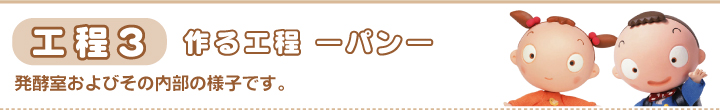 工程3 作る工程 ーパンー

発酵室およびその内部の様子です。